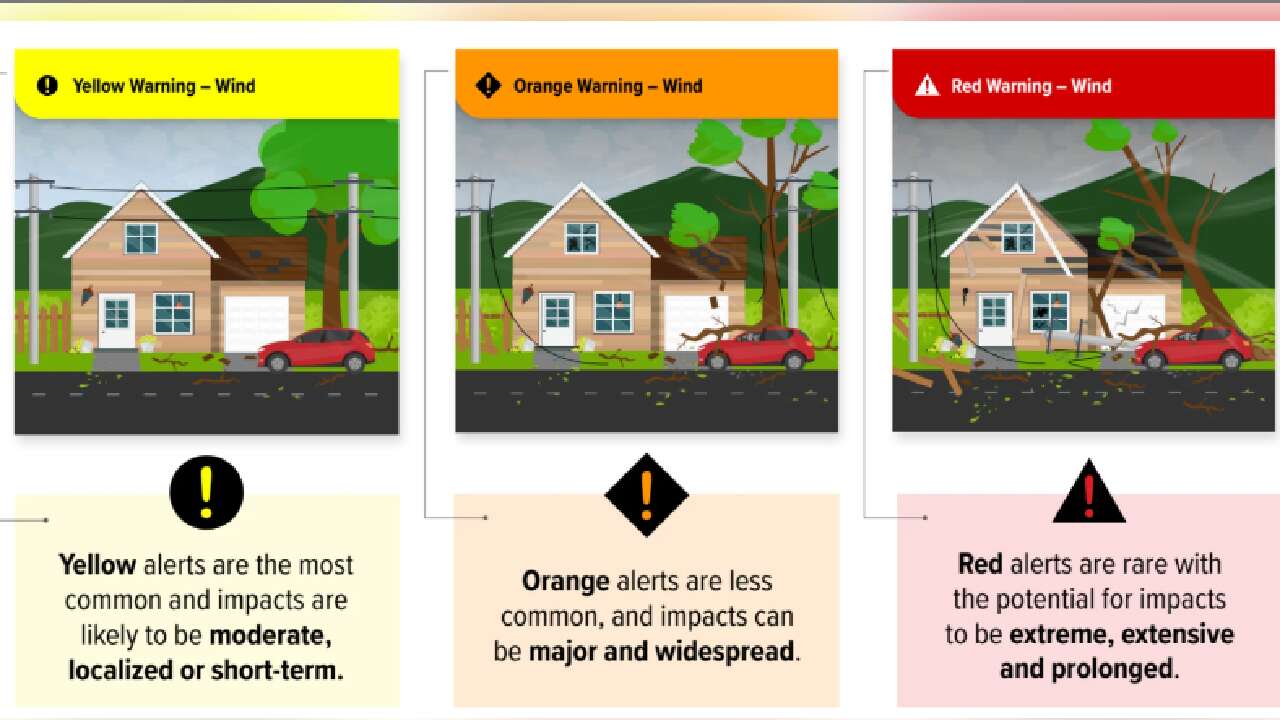 Yellow Warning – Wind

Yellow alerts are the most common and impacts are likely to be moderate, localized or short-term.

Orange Warning – Wind

Orange alerts are less common, and impacts can be major and widespread.

Red Warning – Wind

Red alerts are rare with the potential for impacts to be extreme, extensive and prolonged.